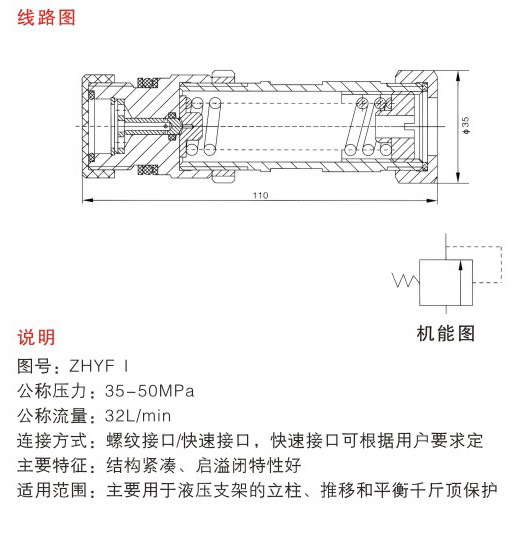 线路图

φ35

110

机能图

说明

图号：ZHYF I

公称压力：35-50MPa

公称流量：32L/min

连接方式：螺纹接口/快速接口，快速接口可根据用户要求定

主要特征：结构紧凑、启溢闭特性好

适用范围：主要用于液压支架的立柱、推移和平衡千斤顶保护